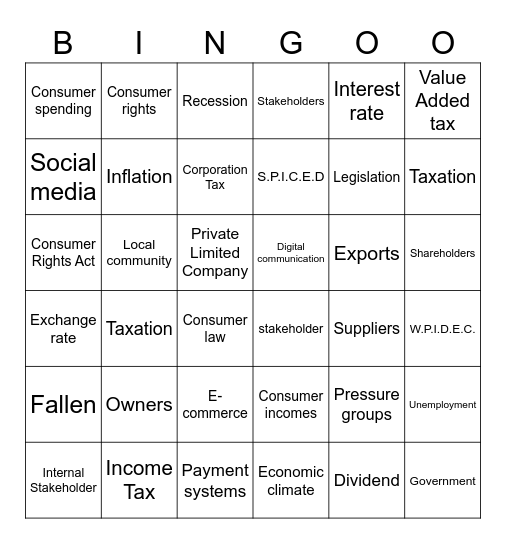 | B | I | N | G | O | O |
|---|---|---|---|---|---|
| Consumer spending | Consumer rights | Recession | Stakeholders | Interest rate | Value Added tax |
| Social media | Inflation | Corporation Tax | S.P.I.C.E.D | Legislation | Taxation |
| Consumer Rights Act | Local community | Private Limited Company | Digital communication | Exports | Shareholders |
| Exchange rate | Taxation | Consumer law | stakeholder | Suppliers | W.P.I.D.E.C. |
| Fallen | Owners | E-commerce | Consumer incomes | Pressure groups | Unemployment |
| Internal Stakeholder | Income Tax | Payment systems | Economic climate | Dividend | Government |